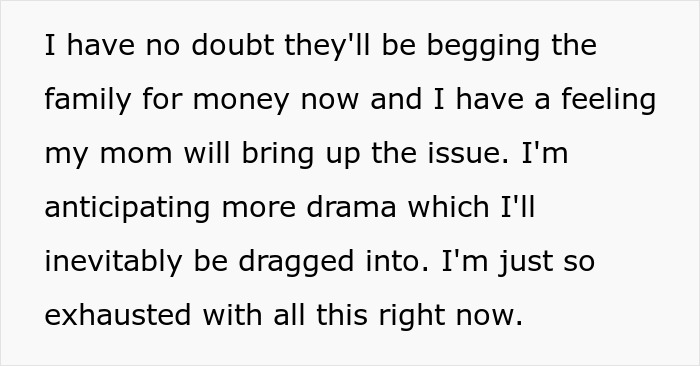 I have no doubt they'll be begging the family for money now and I have a feeling my mom will bring up the issue. I'm anticipating more drama which I'll inevitably be dragged into. I'm just so exhausted with all this right now.